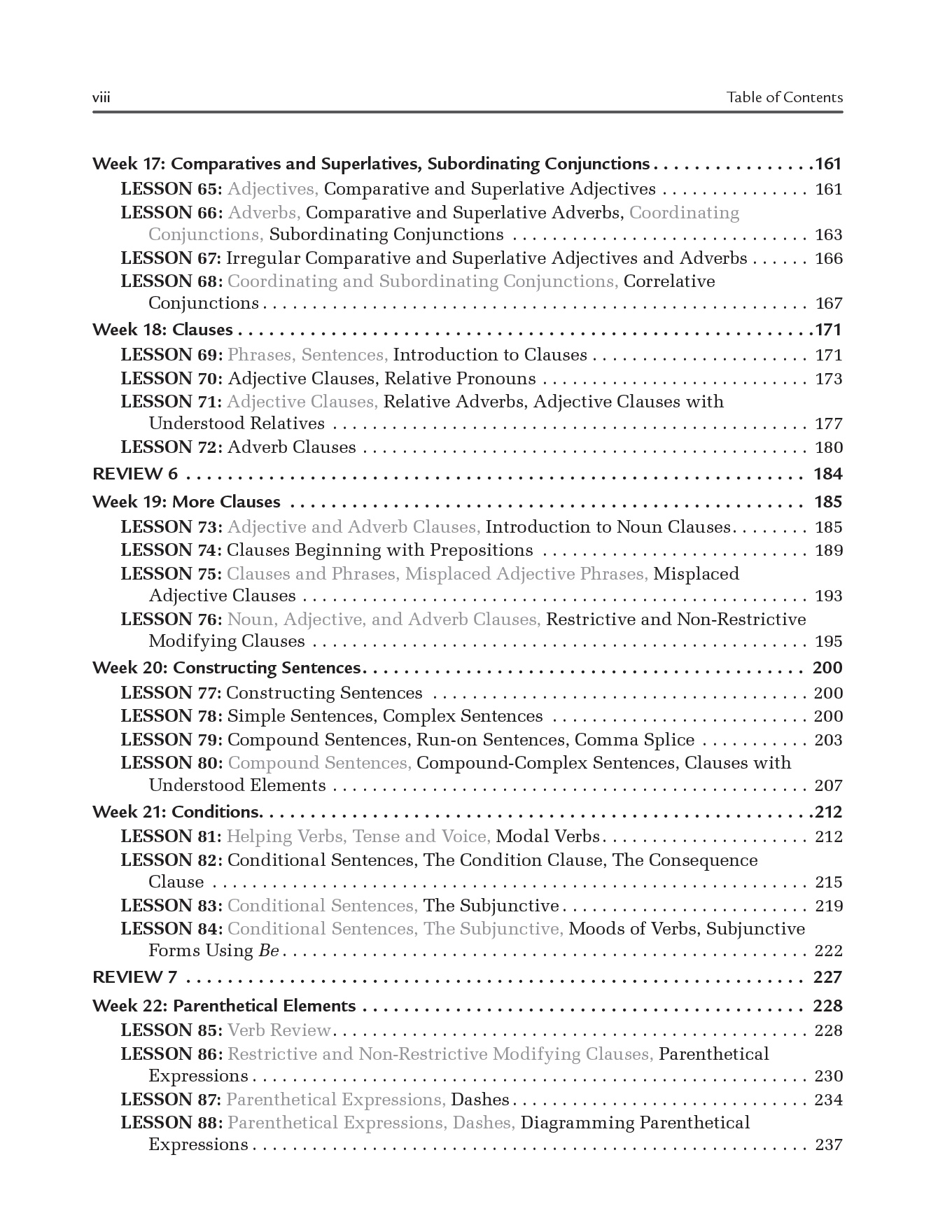 viii Table of Contents

Week 17: Comparatives and Superlatives, Subordinating Conjunctions 161
LESSON 65: Adjectives, Comparative and Superlative Adjectives 161
LESSON 66: Adverbs, Comparative and Superlative Adverbs, Coordinating Conjunctions, Subordinating Conjunctions 163
LESSON 67: Irregular Comparative and Superlative Adjectives and Adverbs 166
LESSON 68: Coordinating and Subordinating Conjunctions, Correlative Conjunctions 167

Week 18: Clauses 171
LESSON 69: Phrases, Sentences, Introduction to Clauses 171
LESSON 70: Adjective Clauses, Relative Pronouns 173
LESSON 71: Adjective Clauses, Relative Adverbs, Adjective Clauses with Understood Relatives 177
LESSON 72: Adverb Clauses 180

REVIEW 6 184

Week 19: More Clauses 185
LESSON 73: Adjective and Adverb Clauses, Introduction to Noun Clauses 185
LESSON 74: Clauses Beginning with Prepositions 189
LESSON 75: Clauses and Phrases, Misplaced Adjective Phrases, Misplaced Adjective Clauses 193
LESSON 76: Noun, Adjective, and Adverb Clauses, Restrictive and Non-Restrictive Modifying Clauses 195

Week 20: Constructing Sentences 200
LESSON 77: Constructing Sentences 200
LESSON 78: Simple Sentences, Complex Sentences 200
LESSON 79: Compound Sentences, Run-on Sentences, Comma Splice 203
LESSON 80: Compound Sentences, Compound-Complex Sentences, Clauses with Understood Elements 207

Week 21: Conditions 212
LESSON 81: Helping Verbs, Tense and Voice, Modal Verbs 212
LESSON 82: Conditional Sentences, The Condition Clause, The Consequence Clause 215
LESSON 83: Conditional Sentences, The Subjunctive 219
LESSON 84: Conditional Sentences, The Subjunctive, Moods of Verbs, Subjunctive Forms Using Be 222

REVIEW 7 227

Week 22: Parenthetical Elements 228
LESSON 85: Verb Review 228
LESSON 86: Restrictive and Non-Restrictive Modifying Clauses, Parenthetical Expressions 230
LESSON 87: Parenthetical Expressions, Dashes 234
LESSON 88: Parenthetical Expressions, Dashes, Diagramming Parenthetical Expressions 237